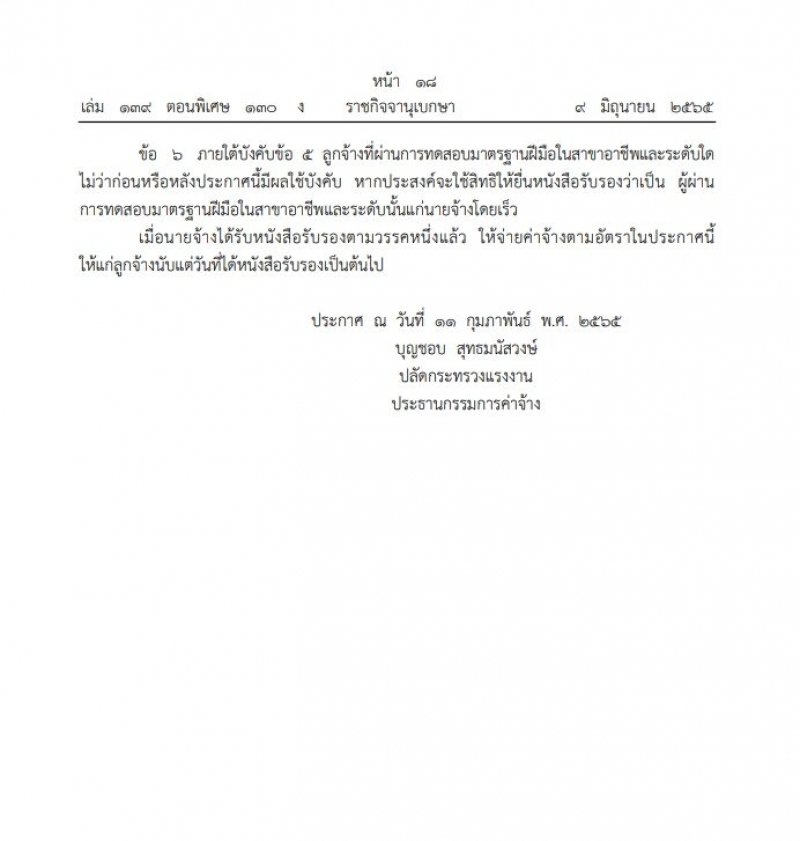 หน้า ๑๘
เล่ม ๑๓๙ ตอนพิเศษ ๑๓๐ ง ราชกิจจานุเบกษา ๙ มิถุนายน ๒๕๖๕

ข้อ ๖ ภายใต้บังคับข้อ ๕ ลูกจ้างที่ผ่านการทดสอบมาตรฐานฝีมือในสาขาอาชีพและระดับใดไม่ว่าก่อนหรือหลังประกาศนี้มีผลใช้บังคับ หากประสงค์จะใช้สิทธิให้ยื่นหนังสือรับรองว่าเป็น ผู้ผ่านการทดสอบมาตรฐานฝีมือในสาขาอาชีพและระดับนั้นแก่นายจ้างโดยเร็ว

เมื่อนายจ้างได้รับหนังสือรับรองตามวรรคหนึ่งแล้ว ให้จ่ายค่าจ้างตามอัตราในประกาศนี้ให้แก่ลูกจ้างนับแต่วันที่ได้หนังสือรับรองเป็นต้นไป

ประกาศ ณ วันที่ ๑๑ กุมภาพันธ์ พ.ศ. ๒๕๖๕
บุญชอบ สุทธมนัสวงษ์
ปลัดกระทรวงแรงงาน
ประธานกรรมการค่าจ้าง